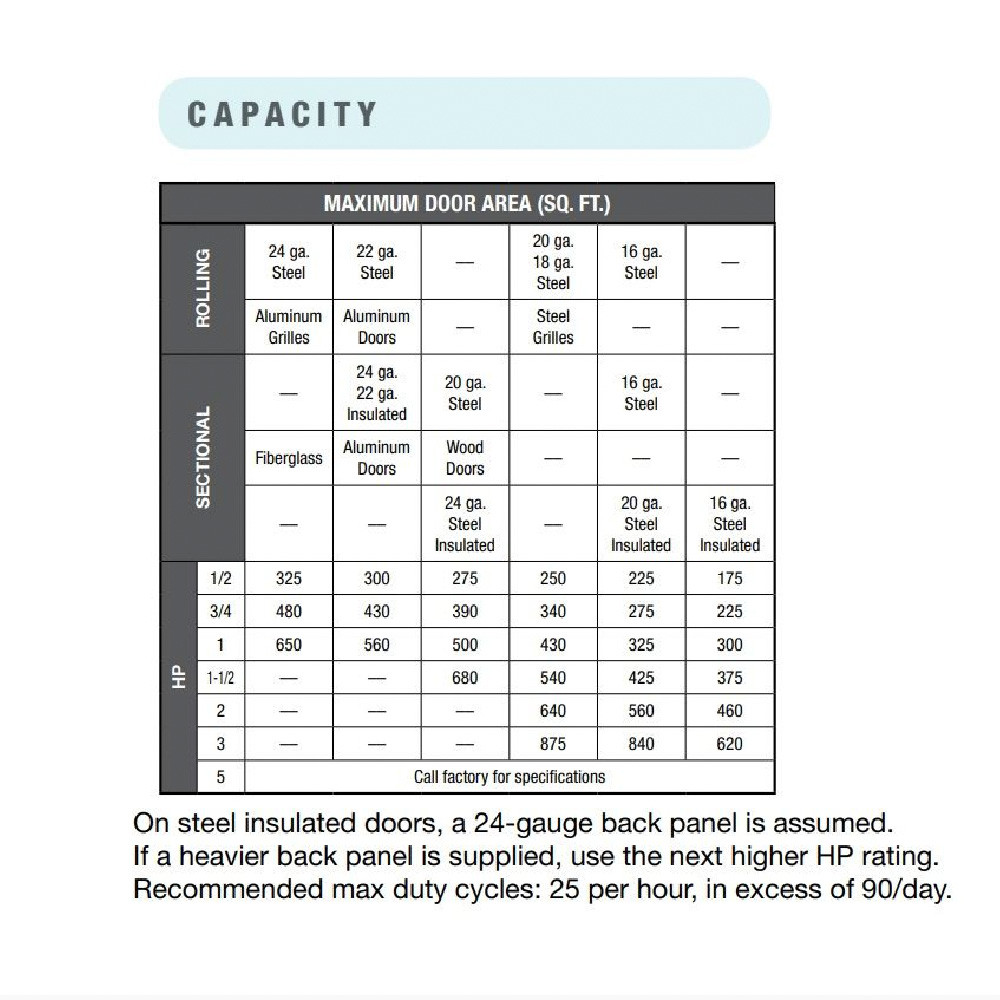 CAPACITY

| MAXIMUM DOOR AREA (SQ. FT.) | | | | | | | |
|---|---|---|---|---|---|---|---|
| ROLLING | | 24 ga. Steel | 22 ga. Steel | — | 20 ga. 18 ga. Steel | 16 ga. Steel | — |
| | | Aluminum Grilles | Aluminum Doors | — | Steel Grilles | — | — |
| SECTIONAL | | — | 24 ga. 22 ga. Insulated | 20 ga. Steel | — | 16 ga. Steel | — |
| | | Fiberglass | Aluminum Doors | Wood Doors | — | — | — |
| | | — | — | 24 ga. Steel Insulated | — | 20 ga. Steel Insulated | 16 ga. Steel Insulated |
| HP | 1/2 | 325 | 300 | 275 | 250 | 225 | 175 |
| | 3/4 | 480 | 430 | 390 | 340 | 275 | 225 |
| | 1 | 650 | 560 | 500 | 430 | 325 | 300 |
| | 1-1/2 | — | — | 680 | 540 | 425 | 375 |
| | 2 | — | — | — | 640 | 560 | 460 |
| | 3 | — | — | — | 875 | 840 | 620 |
| | 5 | Call factory for specifications | | | | | |

On steel insulated doors, a 24-gauge back panel is assumed.
If a heavier back panel is supplied, use the next higher HP rating.
Recommended max duty cycles: 25 per hour, in excess of 90/day.